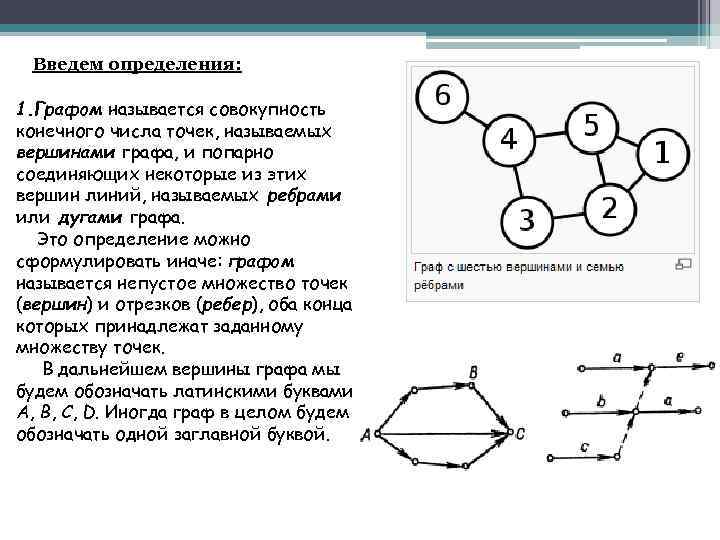 Введем определения:

1.Графом называется совокупность конечного числа точек, называемых вершинами графа, и попарно соединяющих некоторые из этих вершин линий, называемых ребрами или дугами графа.

Это определение можно сформулировать иначе: графом называется непустое множество точек (вершин) и отрезков (ребер), оба конца которых принадлежат заданному множеству точек.

В дальнейшем вершины графа мы будем обозначать латинскими буквами A, B, C, D. Иногда граф в целом будем обозначать одной заглавной буквой.

6
4
5
1
3
2

Граф с шестью вершинами и семью рёбрами

B
A
C

a
e
b
a
c